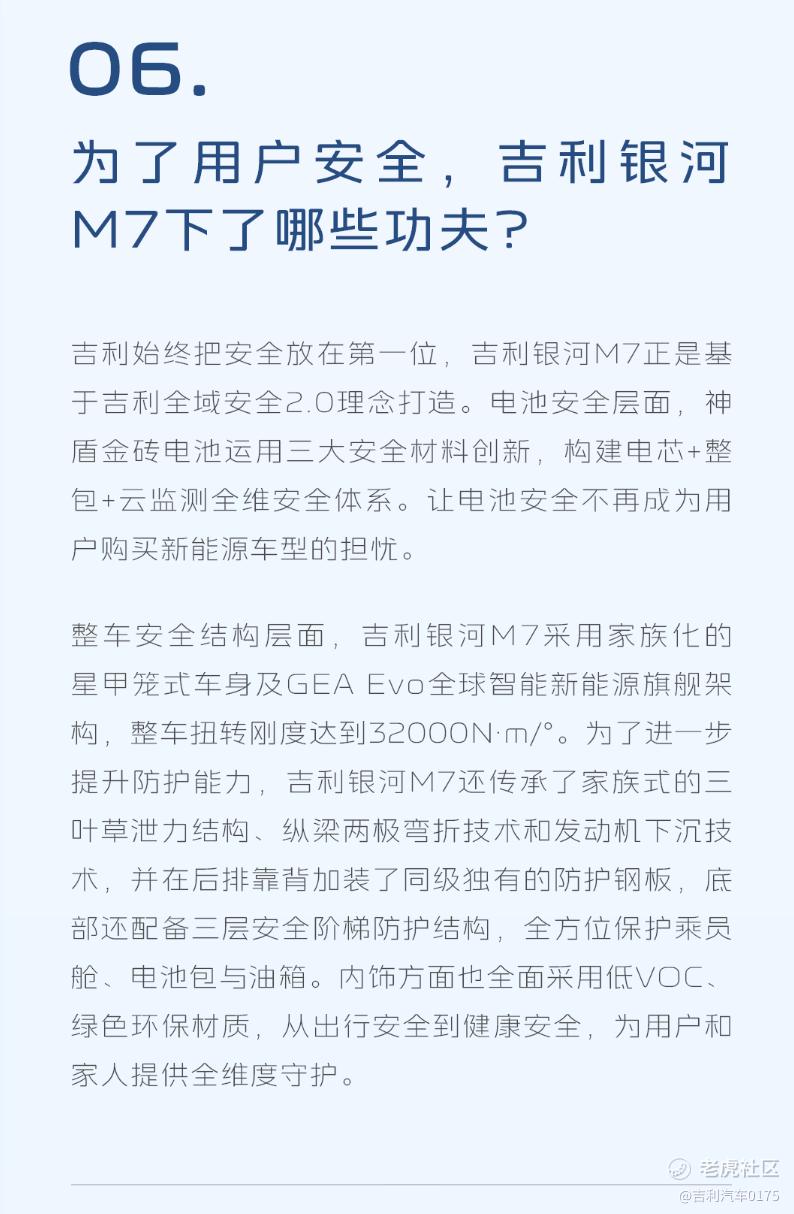 06.

为了用户安全，吉利银河M7下了哪些功夫？

吉利始终把安全放在第一位，吉利银河M7正是基于吉利全域安全2.0理念打造。电池安全层面，神盾金砖电池运用三大安全材料创新，构建电芯+整包+云监测全维安全体系。让电池安全不再成为用户购买新能源车型的担忧。

整车安全结构层面，吉利银河M7采用家族化的星甲笼式车身及GEA Evo全球智能新能源旗舰架构，整车扭转刚度达到32000N·m/°。为了进一步提升防护能力，吉利银河M7还传承了家族式的三叶草泄力结构、纵梁两极弯折技术和发动机下沉技术，并在后排靠背加装了同级独有的防护钢板，底部还配备三层安全阶梯防护结构，全方位保护乘员舱、电池包与油箱。内饰方面也全面采用低VOC、绿色环保材质，从出行安全到健康安全，为用户和家人提供全维度守护。

老虎社区
@吉利汽车0175